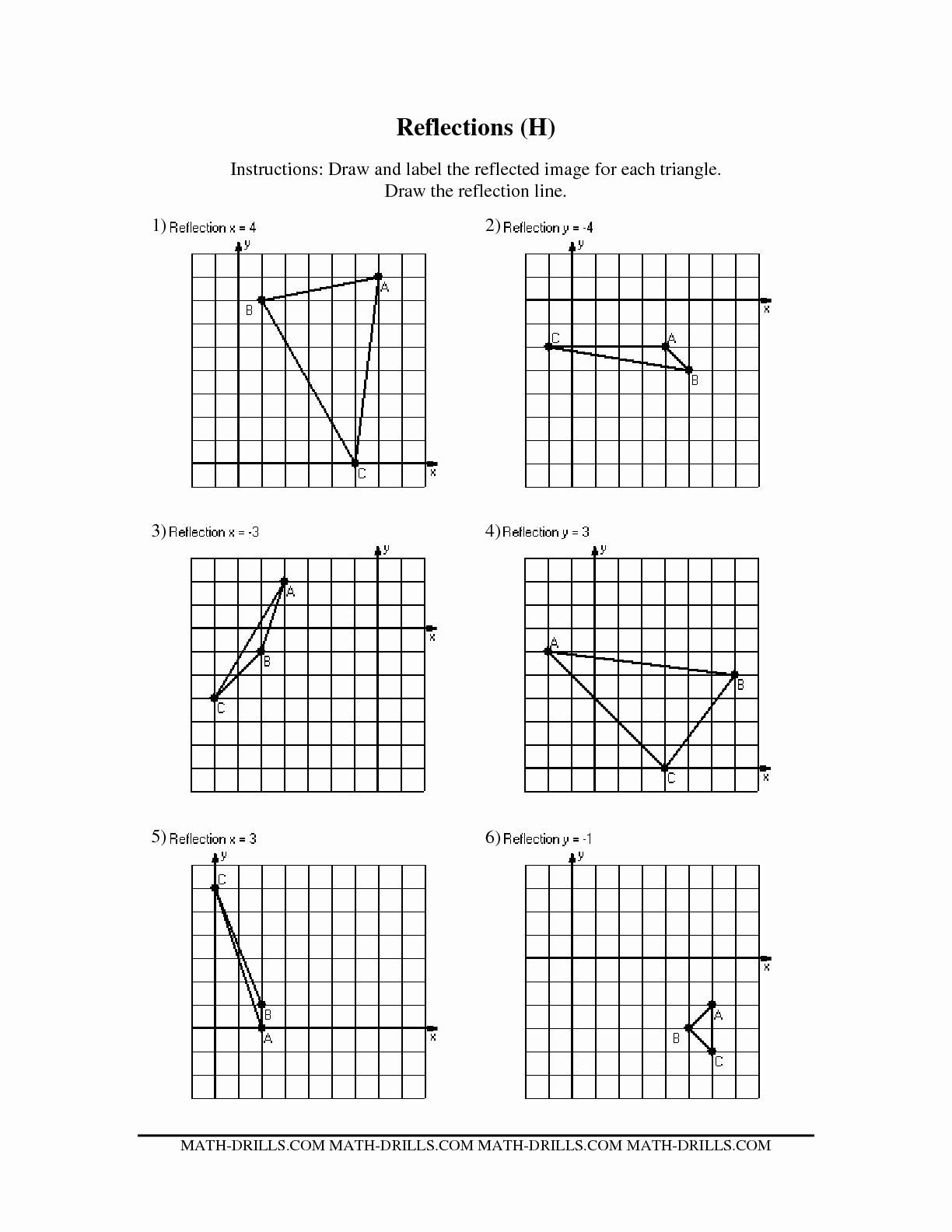 Reflections (H)

Instructions: Draw and label the reflected image for each triangle.
Draw the reflection line.

1) Reflection x = 4

y
A
B
C
x

2) Reflection y = -4

y
x
C
A
B

3) Reflection x = -3

y
A
x
B
C

4) Reflection y = 3

y
A
B
C
x

5) Reflection x = 3

y
C
B
A
x

6) Reflection y = -1

y
x
A
B
C

MATH-DRILLS.COM MATH-DRILLS.COM MATH-DRILLS.COM MATH-DRILLS.COM